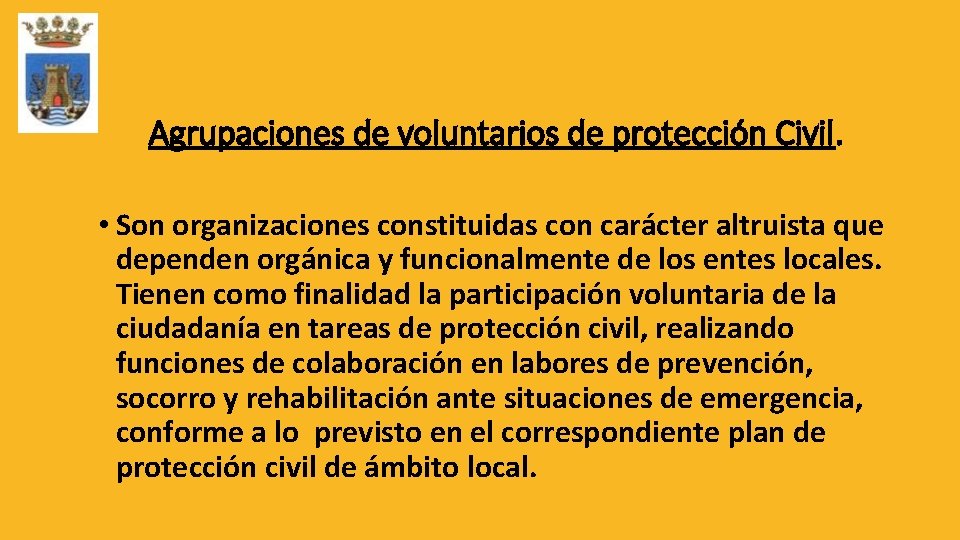 Agrupaciones de voluntarios de protección Civil.

• Son organizaciones constituidas con carácter altruista que dependen orgánica y funcionalmente de los entes locales. Tienen como finalidad la participación voluntaria de la ciudadanía en tareas de protección civil, realizando funciones de colaboración en labores de prevención, socorro y rehabilitación ante situaciones de emergencia, conforme a lo  previsto en el correspondiente plan de protección civil de ámbito local.